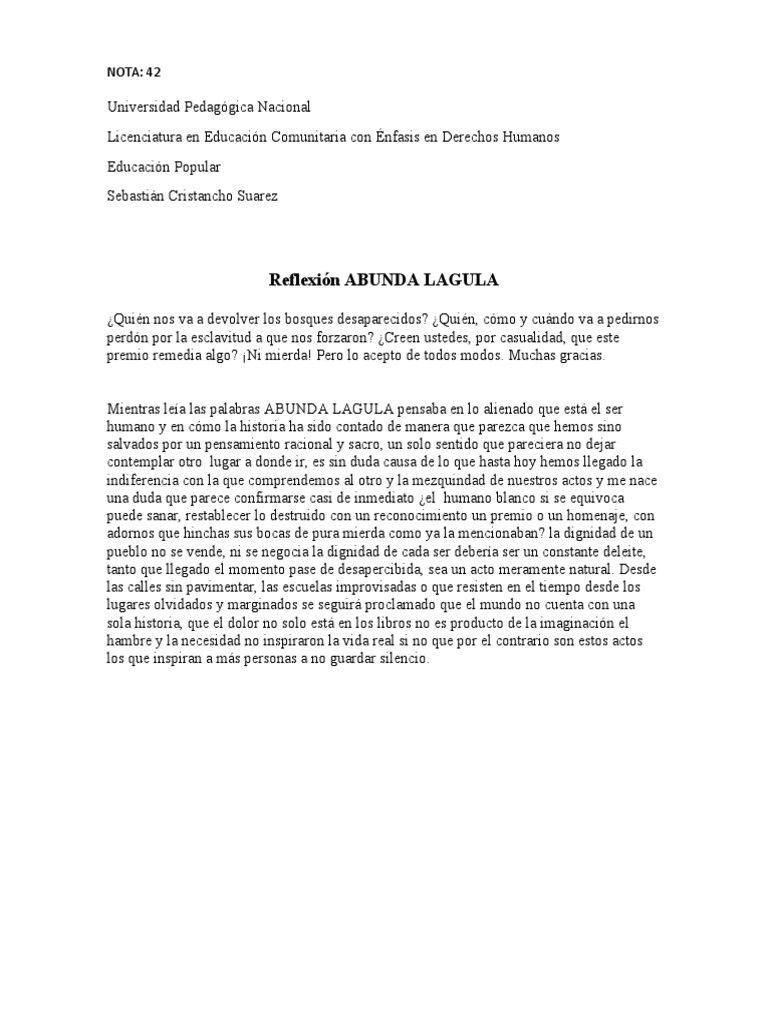 NOTA: 42

Universidad Pedagógica Nacional

Licenciatura en Educación Comunitaria con Énfasis en Derechos Humanos

Educación Popular

Sebastián Cristancho Suarez

Reflexión ABUNDA LAGULA

¿Quién nos va a devolver los bosques desaparecidos? ¿Quién, cómo y cuándo va a pedirnos perdón por la esclavitud a que nos forzaron? ¿Creen ustedes, por casualidad, que este premio remedia algo? ¡Ni mierda! Pero lo acepto de todos modos. Muchas gracias.

Mientras leía las palabras ABUNDA LAGULA pensaba en lo alienado que está el ser humano y en cómo la historia ha sido contado de manera que parezca que hemos sino salvados por un pensamiento racional y sacro, un solo sentido que pareciera no dejar contemplar otro lugar a donde ir, es sin duda causa de lo que hasta hoy hemos llegado la indiferencia con la que comprendemos al otro y la mezquindad de nuestros actos y me nace una duda que parece confirmarse casi de inmediato ¿el humano blanco si se equivoca puede sanar, restablecer lo destruido con un reconocimiento un premio o un homenaje, con adornos que hinchas sus bocas de pura mierda como ya la mencionaban? la dignidad de un pueblo no se vende, ni se negocia la dignidad de cada ser debería ser un constante deleite, tanto que llegado el momento pase de desapercibida, sea un acto meramente natural. Desde las calles sin pavimentar, las escuelas improvisadas o que resisten en el tiempo desde los lugares olvidados y marginados se seguirá proclamado que el mundo no cuenta con una sola historia, que el dolor no solo está en los libros no es producto de la imaginación el hambre y la necesidad no inspiraron la vida real si no que por el contrario son estos actos los que inspiran a más personas a no guardar silencio.